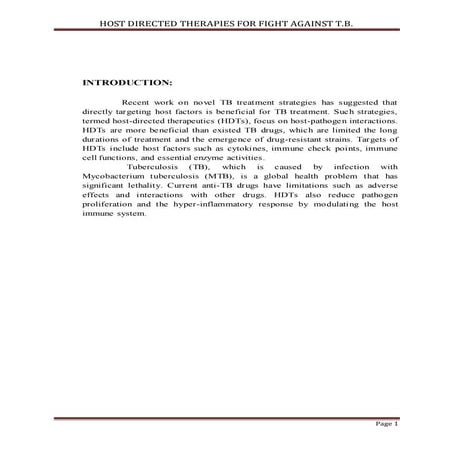 HOST DIRECTED THERAPIES FOR FIGHT AGAINST T.B.

INTRODUCTION:

Recent work on novel TB treatment strategies has suggested that directly targeting host factors is beneficial for TB treatment. Such strategies, termed host-directed therapeutics (HDTs), focus on host-pathogen interactions. HDTs are more beneficial than existed TB drugs, which are limited the long durations of treatment and the emergence of drug-resistant strains. Targets of HDTs include host factors such as cytokines, immune check points, immune cell functions, and essential enzyme activities.

Tuberculosis (TB), which is caused by infection with Mycobacterium tuberculosis (MTB), is a global health problem that has significant lethality. Current anti-TB drugs have limitations such as adverse effects and interactions with other drugs. HDTs also reduce pathogen proliferation and the hyper-inflammatory response by modulating the host immune system.

Page 1